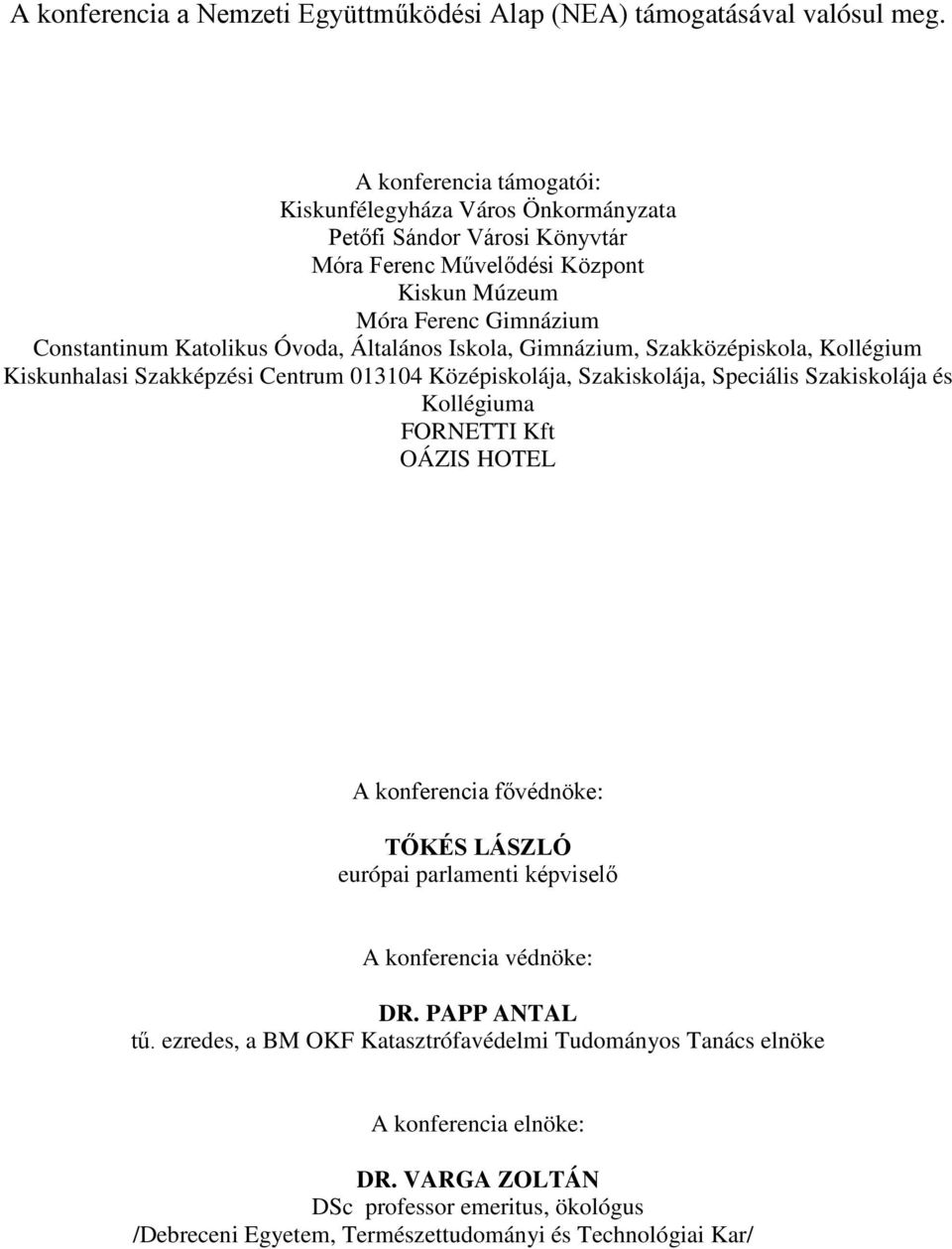 A konferencia a Nemzeti Együttműködési Alap (NEA) támogatásával valósul meg.

A konferencia támogatói:
Kiskunfélegyháza Város Önkormányzata
Petőfi Sándor Városi Könyvtár
Móra Ferenc Művelődési Központ
Kiskun Múzeum
Móra Ferenc Gimnázium
Constantinum Katolikus Óvoda, Általános Iskola, Gimnázium, Szakközépiskola, Kollégium
Kiskunhalasi Szakképzési Centrum 013104 Középiskolája, Szakiskolája, Speciális Szakiskolája és Kollégiuma
FORNETTI Kft
OÁZIS HOTEL

A konferencia fővédnöke:

TŐKÉS LÁSZLÓ
európai parlamenti képviselő

A konferencia védnöke:

DR. PAPP ANTAL
tű. ezredes, a BM OKF Katasztrófavédelmi Tudományos Tanács elnöke

A konferencia elnöke:

DR. VARGA ZOLTÁN
DSc professor emeritus, ökológus
/Debreceni Egyetem, Természettudományi és Technológiai Kar/